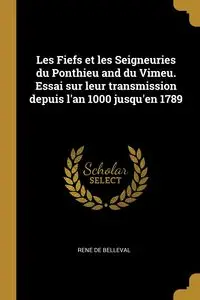 Les Fiefs et les Seigneuries du Ponthieu and du Vimeu. Essai sur leur transmission depuis l'an 1000 jusqu'en 1789

Scholar SELECT

RENÉ DE BELLEVAL